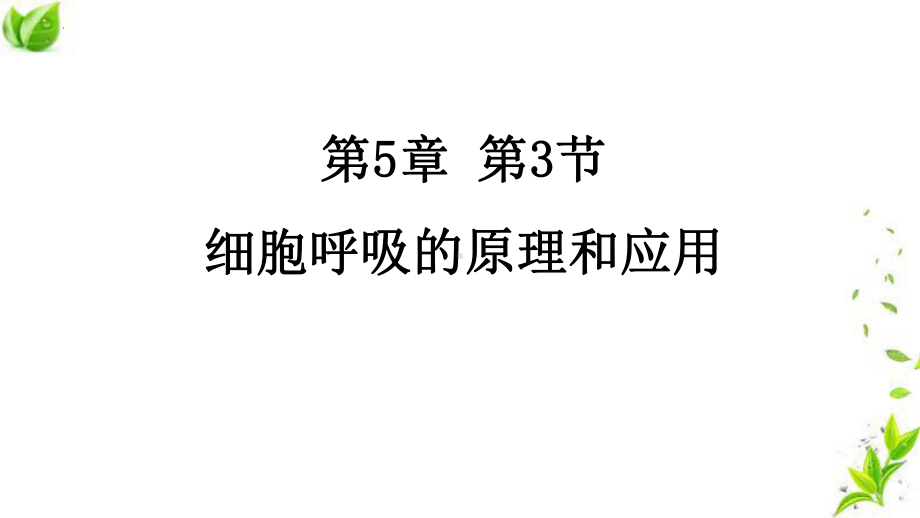 第5章 第3节

细胞呼吸的原理和应用